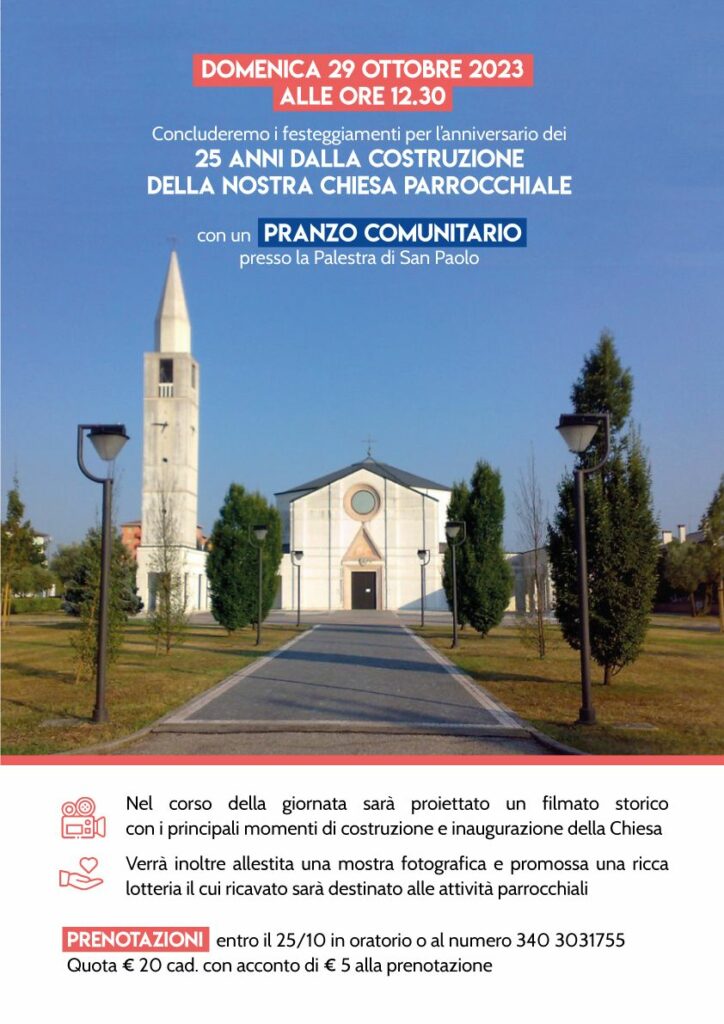 DOMENICA 29 OTTOBRE 2023
ALLE ORE 12.30

Concluderemo i festeggiamenti per l'anniversario dei
25 ANNI DALLA COSTRUZIONE
DELLA NOSTRA CHIESA PARROCCHIALE

con un PRANZO COMUNITARIO
presso la Palestra di San Paolo

Nel corso della giornata sarà proiettato un filmato storico con i principali momenti di costruzione e inaugurazione della Chiesa

Verrà inoltre allestita una mostra fotografica e promossa una ricca lotteria il cui ricavato sarà destinato alle attività parrocchiali

PRENOTAZIONI entro il 25/10 in oratorio o al numero 340 3031755
Quota € 20 cad. con acconto di € 5 alla prenotazione